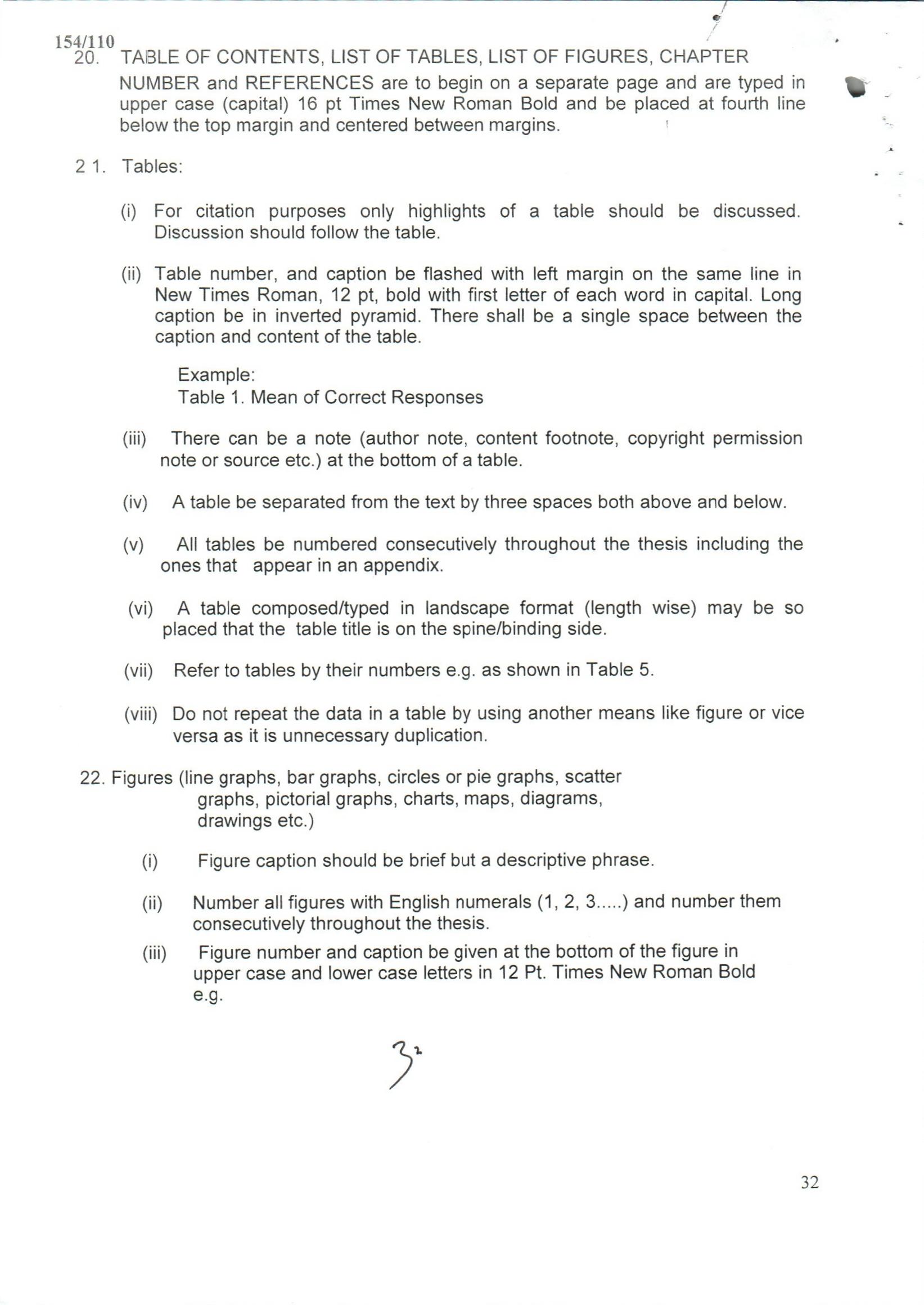 154/110

20. TABLE OF CONTENTS, LIST OF TABLES, LIST OF FIGURES, CHAPTER NUMBER and REFERENCES are to begin on a separate page and are typed in upper case (capital) 16 pt Times New Roman Bold and be placed at fourth line below the top margin and centered between margins.

2 1. Tables:

(i) For citation purposes only highlights of a table should be discussed. Discussion should follow the table.

(ii) Table number, and caption be flashed with left margin on the same line in New Times Roman, 12 pt, bold with first letter of each word in capital. Long caption be in inverted pyramid. There shall be a single space between the caption and content of the table.

Example:
Table 1. Mean of Correct Responses

(iii) There can be a note (author note, content footnote, copyright permission note or source etc.) at the bottom of a table.

(iv) A table be separated from the text by three spaces both above and below.

(v) All tables be numbered consecutively throughout the thesis including the ones that appear in an appendix.

(vi) A table composed/typed in landscape format (length wise) may be so placed that the table title is on the spine/binding side.

(vii) Refer to tables by their numbers e.g. as shown in Table 5.

(viii) Do not repeat the data in a table by using another means like figure or vice versa as it is unnecessary duplication.

22. Figures (line graphs, bar graphs, circles or pie graphs, scatter graphs, pictorial graphs, charts, maps, diagrams, drawings etc.)

(i) Figure caption should be brief but a descriptive phrase.

(ii) Number all figures with English numerals (1, 2, 3.....) and number them consecutively throughout the thesis.

(iii) Figure number and caption be given at the bottom of the figure in upper case and lower case letters in 12 Pt. Times New Roman Bold e.g.

32

32